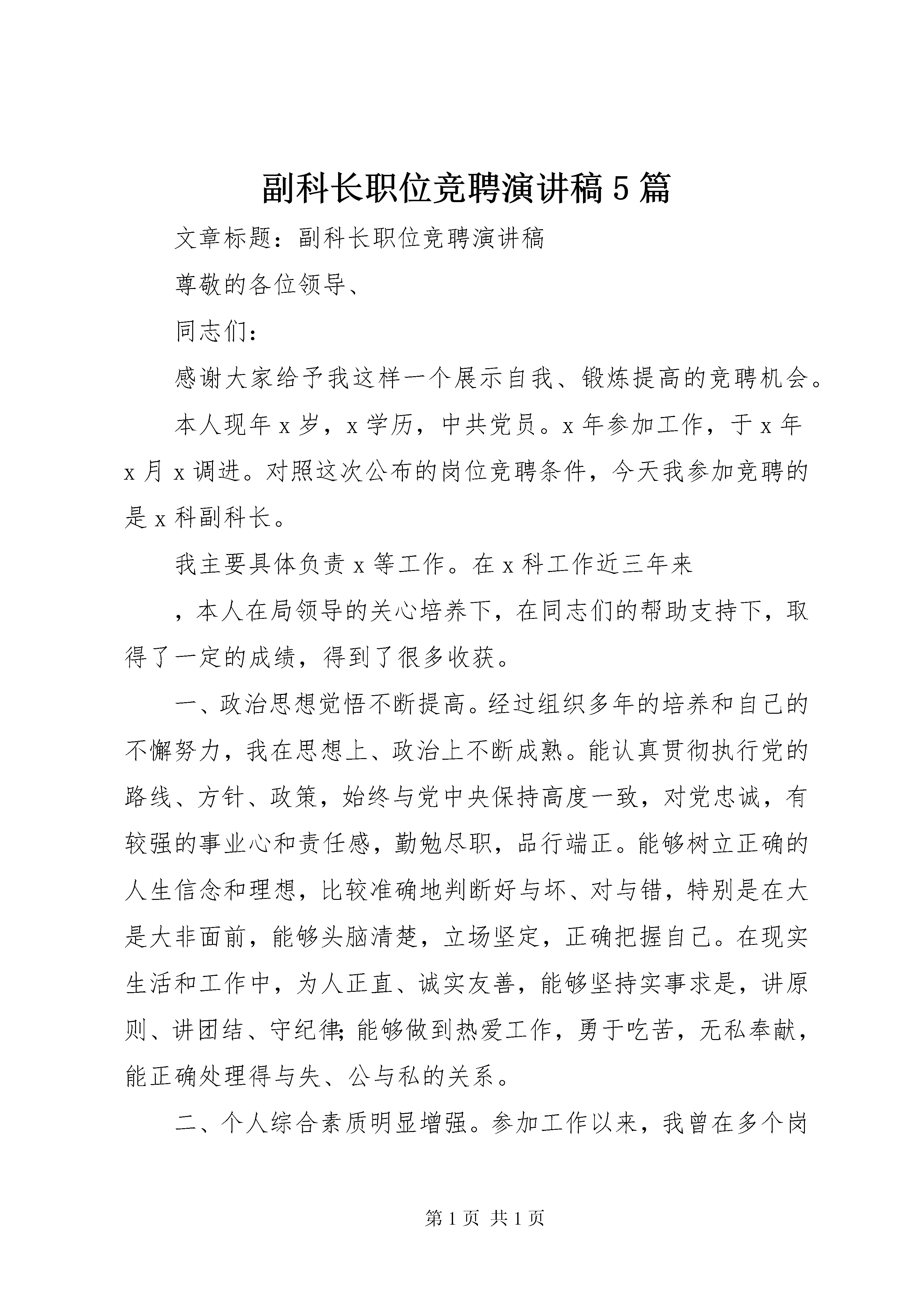 副科长职位竞聘演讲稿5篇

文章标题：副科长职位竞聘演讲稿

尊敬的各位领导、

同志们：

感谢大家给予我这样一个展示自我、锻炼提高的竞聘机会。

本人现年x岁，x学历，中共党员。x年参加工作，于x年x月x调进。对照这次公布的岗位竞聘条件，今天我参加竞聘的是x科副科长。

我主要具体负责x等工作。在x科工作近三年来

，本人在局领导的关心培养下，在同志们的帮助支持下，取得了一定的成绩，得到了很多收获。

一、政治思想觉悟不断提高。经过组织多年的培养和自己的不懈努力，我在思想上、政治上不断成熟。能认真贯彻执行党的路线、方针、政策，始终与党中央保持高度一致，对党忠诚，有较强的事业心和责任感，勤勉尽职，品行端正。能够树立正确的人生信念和理想，比较准确地判断好与坏、对与错，特别是在大是大非面前，能够头脑清楚，立场坚定，正确把握自己。在现实生活和工作中，为人正直、诚实友善，能够坚持实事求是，讲原则、讲团结、守纪律;能够做到热爱工作，勇于吃苦，无私奉献，能正确处理得与失、公与私的关系。

二、个人综合素质明显增强。参加工作以来，我曾在多个岗

第1页 共1页